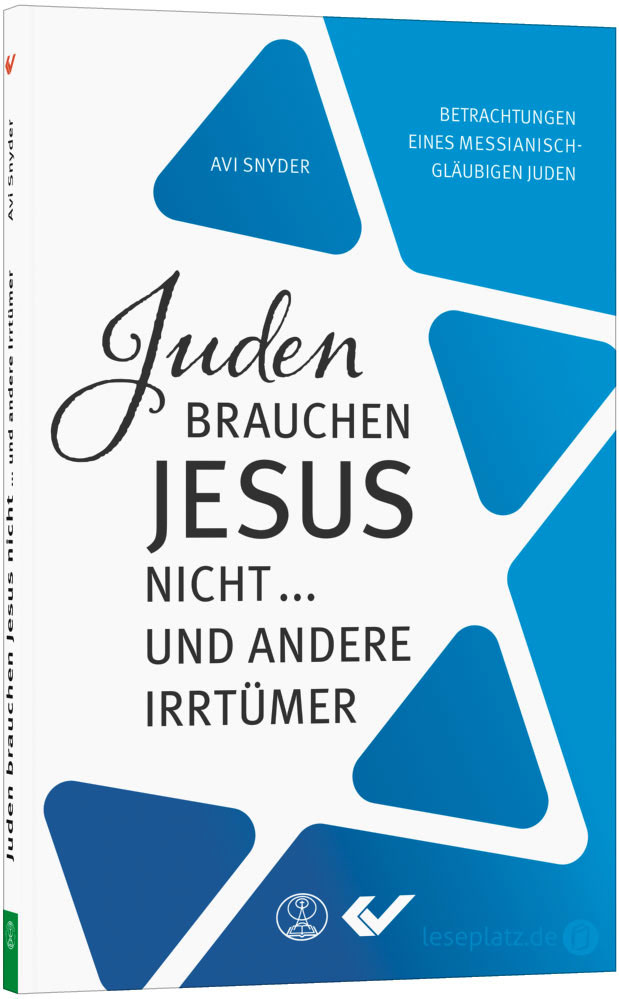 Avi Snyder

Juden brauchen Jesus nicht ... und andere Irrtümer

AVI SNYDER

BETRACHTUNGEN EINES MESSIANISCH-GLÄUBIGEN JUDEN

Juden
BRAUCHEN
JESUS
NICHT ...
UND ANDERE
IRRTÜMER

leseplatz.de